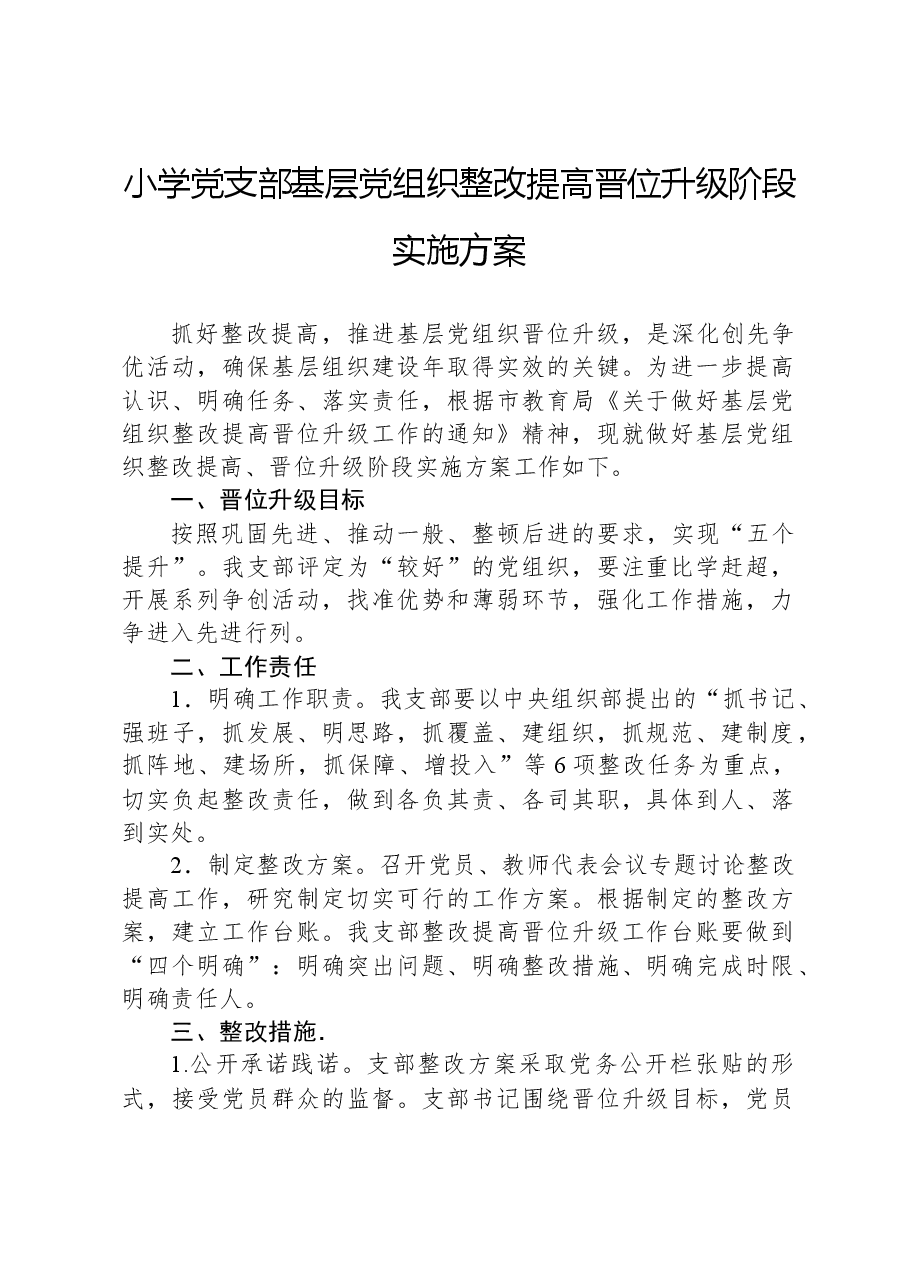 小学党支部基层党组织整改提高晋位升级阶段实施方案

抓好整改提高，推进基层党组织晋位升级，是深化创先争优活动，确保基层组织建设年取得实效的关键。为进一步提高认识、明确任务、落实责任，根据市教育局《关于做好基层党组织整改提高晋位升级工作的通知》精神，现就做好基层党组织整改提高、晋位升级阶段实施方案工作如下。

一、晋位升级目标

按照巩固先进、推动一般、整顿后进的要求，实现“五个提升”。我支部评定为“较好”的党组织，要注重比学赶超，开展系列争创活动，找准优势和薄弱环节，强化工作措施，力争进入先进行列。

二、工作责任

1．明确工作职责。我支部要以中央组织部提出的“抓书记、强班子，抓发展、明思路，抓覆盖、建组织，抓规范、建制度，抓阵地、建场所，抓保障、增投入”等6项整改任务为重点，切实负起整改责任，做到各负其责、各司其职，具体到人、落到实处。

2．制定整改方案。召开党员、教师代表会议专题讨论整改提高工作，研究制定切实可行的工作方案。根据制定的整改方案，建立工作台账。我支部整改提高晋位升级工作台账要做到“四个明确”：明确突出问题、明确整改措施、明确完成时限、明确责任人。

三、整改措施.

1.公开承诺践诺。支部整改方案采取党务公开栏张贴的形式，接受党员群众的监督。支部书记围绕晋位升级目标，党员